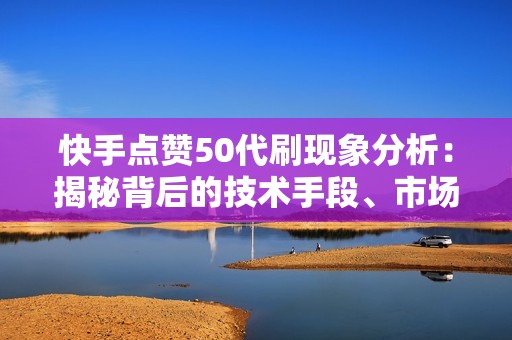 快手点赞50代刷现象分析：揭秘背后的技术手段、市场